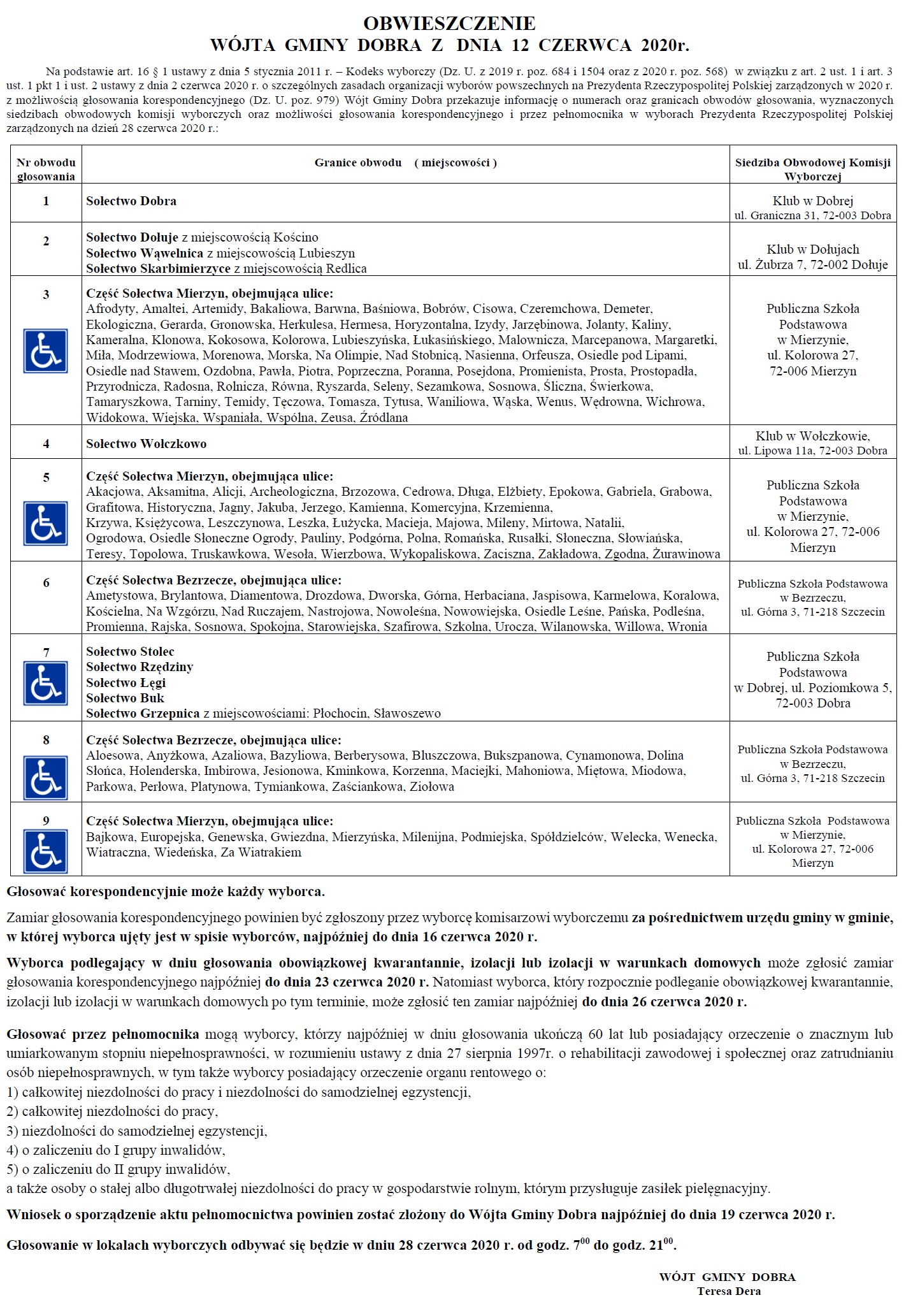 OBWIESZCZENIE
WÓJTA GMINY DOBRA Z DNIA 12 CZERWCA 2020r.

Na podstawie art. 16 § 1 ustawy z dnia 5 stycznia 2011 r. – Kodeks wyborczy (Dz. U. z 2019 r. poz. 684 i 1504 oraz z 2020 r. poz. 568) w związku z art. 2 ust. 1 i art. 3 ust. 1 pkt 1 i ust. 2 ustawy z dnia 2 czerwca 2020 r. o szczególnych zasadach organizacji wyborów powszechnych na Prezydenta Rzeczypospolitej Polskiej zarządzonych w 2020 r. z możliwością głosowania korespondencyjnego (Dz. U. poz. 979) Wójt Gminy Dobra przekazuje informację o numerach oraz granicach obwodów głosowania, wyznaczonych siedzibach obwodowych komisji wyborczych oraz możliwości głosowania korespondencyjnego i przez pełnomocnika w wyborach Prezydenta Rzeczypospolitej Polskiej zarządzonych na dzień 28 czerwca 2020 r.:

| Nr obwodu głosowania | Granice obwodu ( miejscowości ) | Siedziba Obwodowej Komisji Wyborczej |
|---|---|---|
| 1 | Sołectwo Dobra | Klub w Dobrej ul. Graniczna 31, 72-003 Dobra |
| 2 | Sołectwo Dołuje z miejscowością Kościno Sołectwo Wąwelnica z miejscowością Lubieszyn Sołectwo Skarbimierzyce z miejscowością Redlica | Klub w Dołujach ul. Żubrza 7, 72-002 Dołuje |
| 3 | Część Sołectwa Mierzyn, obejmująca ulice: Afrodyty, Amaltei, Artemidy, Bakaliowa, Barwna, Baśniowa, Bobrów, Cisowa, Czeremchowa, Demeter, Ekologiczna, Gerarda, Gronowska, Herkulesa, Hermesa, Horyzontalna, Izydy, Jarzębinowa, Jolanty, Kaliny, Kameralna, Klonowa, Kokosowa, Kolorowa, Lubieszyńska, Łukasińskiego, Malownicza, Marcepanowa, Margaretki, Miła, Modrzewiowa, Morenowa, Morska, Na Olimpie, Nad Stobnicą, Nasienna, Orfeusza, Osiedle pod Lipami, Osiedle nad Stawem, Ozdobna, Pawła, Piotra, Poprzeczna, Poranna, Posejdona, Promienista, Prosta, Prostopadła, Przyrodnicza, Radosna, Rolnicza, Równa, Ryszarda, Seleny, Sezamkowa, Sosnowa, Śliczna, Świerkowa, Tamaryszkowa, Tarniny, Temidy, Tęczowa, Tomasza, Tytusa, Waniliowa, Wąska, Wenus, Wędrowna, Wichrowa, Widokowa, Wiejska, Wspaniała, Wspólna, Zeusa, Źródlana | Publiczna Szkoła Podstawowa w Mierzynie, ul. Kolorowa 27, 72-006 Mierzyn |
| 4 | Sołectwo Wołczkowo | Klub w Wołczkowie, ul. Lipowa 11a, 72-003 Dobra |
| 5 | Część Sołectwa Mierzyn, obejmująca ulice: Akacjowa, Aksamitna, Alicji, Archeologiczna, Brzozowa, Cedrowa, Długa, Elżbiety, Epokowa, Gabriela, Grabowa, Grafitowa, Historyczna, Jagny, Jakuba, Jerzego, Kamienna, Komercyjna, Krzemienna, Krzywa, Księżycowa, Leszczynowa, Leszka, Łużycka, Macieja, Majowa, Mileny, Mirtowa, Natalii, Ogrodowa, Osiedle Słoneczne Ogrody, Pauliny, Podgórna, Polna, Romańska, Rusałki, Słoneczna, Słowiańska, Teresy, Topolowa, Truskawkowa, Wesoła, Wierzbowa, Wykopaliskowa, Zaciszna, Zakładowa, Zgodna, Żurawinowa | Publiczna Szkoła Podstawowa w Mierzynie, ul. Kolorowa 27, 72-006 Mierzyn |
| 6 | Część Sołectwa Bezrzecze, obejmująca ulice: Ametystowa, Brylantowa, Diamentowa, Drozdowa, Dworska, Górna, Herbaciana, Jaspisowa, Karmelowa, Koralowa, Kościelna, Na Wzgórzu, Nad Ruczajem, Nastrojowa, Nowoleśna, Nowowiejska, Osiedle Leśne, Pańska, Podleśna, Promienna, Rajska, Sosnowa, Spokojna, Starowiejska, Szafirowa, Szkolna, Urocza, Wilanowska, Willowa, Wronia | Publiczna Szkoła Podstawowa w Bezrzeczu, ul. Górna 3, 71-218 Szczecin |
| 7 | Sołectwo Stolec Sołectwo Rzędziny Sołectwo Łęgi Sołectwo Buk Sołectwo Grzepnica z miejscowościami: Płochocin, Sławoszewo | Publiczna Szkoła Podstawowa w Dobrej, ul. Poziomkowa 5, 72-003 Dobra |
| 8 | Część Sołectwa Bezrzecze, obejmująca ulice: Aloesowa, Anyżkowa, Azaliowa, Bazyliowa, Berberysowa, Bluszczowa, Bukszpanowa, Cynamonowa, Dolina Słońca, Holenderska, Imbirowa, Jesionowa, Kminkowa, Korzenna, Maciejki, Mahoniowa, Miętowa, Miodowa, Parkowa, Perłowa, Platynowa, Tymiankowa, Zaściankowa, Ziołowa | Publiczna Szkoła Podstawowa w Bezrzeczu, ul. Górna 3, 71-218 Szczecin |
| 9 | Część Sołectwa Mierzyn, obejmująca ulice: Bajkowa, Europejska, Genewska, Gwiezdna, Mierzyńska, Milenijna, Podmiejska, Spółdzielców, Welecka, Wenecka, Wiatraczna, Wiedeńska, Za Wiatrakiem | Publiczna Szkoła Podstawowa w Mierzynie, ul. Kolorowa 27, 72-006 Mierzyn |

Głosować korespondencyjnie może każdy wyborca.

Zamiar głosowania korespondencyjnego powinien być zgłoszony przez wyborcę komisarzowi wyborczemu za pośrednictwem urzędu gminy w gminie, w której wyborca ujęty jest w spisie wyborców, najpóźniej do dnia 16 czerwca 2020 r.

Wyborca podlegający w dniu głosowania obowiązkowej kwarantannie, izolacji lub izolacji w warunkach domowych może zgłosić zamiar głosowania korespondencyjnego najpóźniej do dnia 23 czerwca 2020 r. Natomiast wyborca, który rozpocznie podleganie obowiązkowej kwarantannie, izolacji lub izolacji w warunkach domowych po tym terminie, może zgłosić ten zamiar najpóźniej do dnia 26 czerwca 2020 r.

Głosować przez pełnomocnika mogą wyborcy, którzy najpóźniej w dniu głosowania ukończą 60 lat lub posiadający orzeczenie o znacznym lub umiarkowanym stopniu niepełnosprawności, w rozumieniu ustawy z dnia 27 sierpnia 1997r. o rehabilitacji zawodowej i społecznej oraz zatrudnianiu osób niepełnosprawnych, w tym także wyborcy posiadający orzeczenie organu rentowego o:
1) całkowitej niezdolności do pracy i niezdolności do samodzielnej egzystencji,
2) całkowitej niezdolności do pracy,
3) niezdolności do samodzielnej egzystencji,
4) o zaliczeniu do I grupy inwalidów,
5) o zaliczeniu do II grupy inwalidów,
a także osoby o stałej albo długotrwałej niezdolności do pracy w gospodarstwie rolnym, którym przysługuje zasiłek pielęgnacyjny.

Wniosek o sporządzenie aktu pełnomocnictwa powinien zostać złożony do Wójta Gminy Dobra najpóźniej do dnia 19 czerwca 2020 r.

Głosowanie w lokalach wyborczych odbywać się będzie w dniu 28 czerwca 2020 r. od godz. $7^{00}$ do godz. $21^{00}$.

WÓJT GMINY DOBRA
Teresa Dera